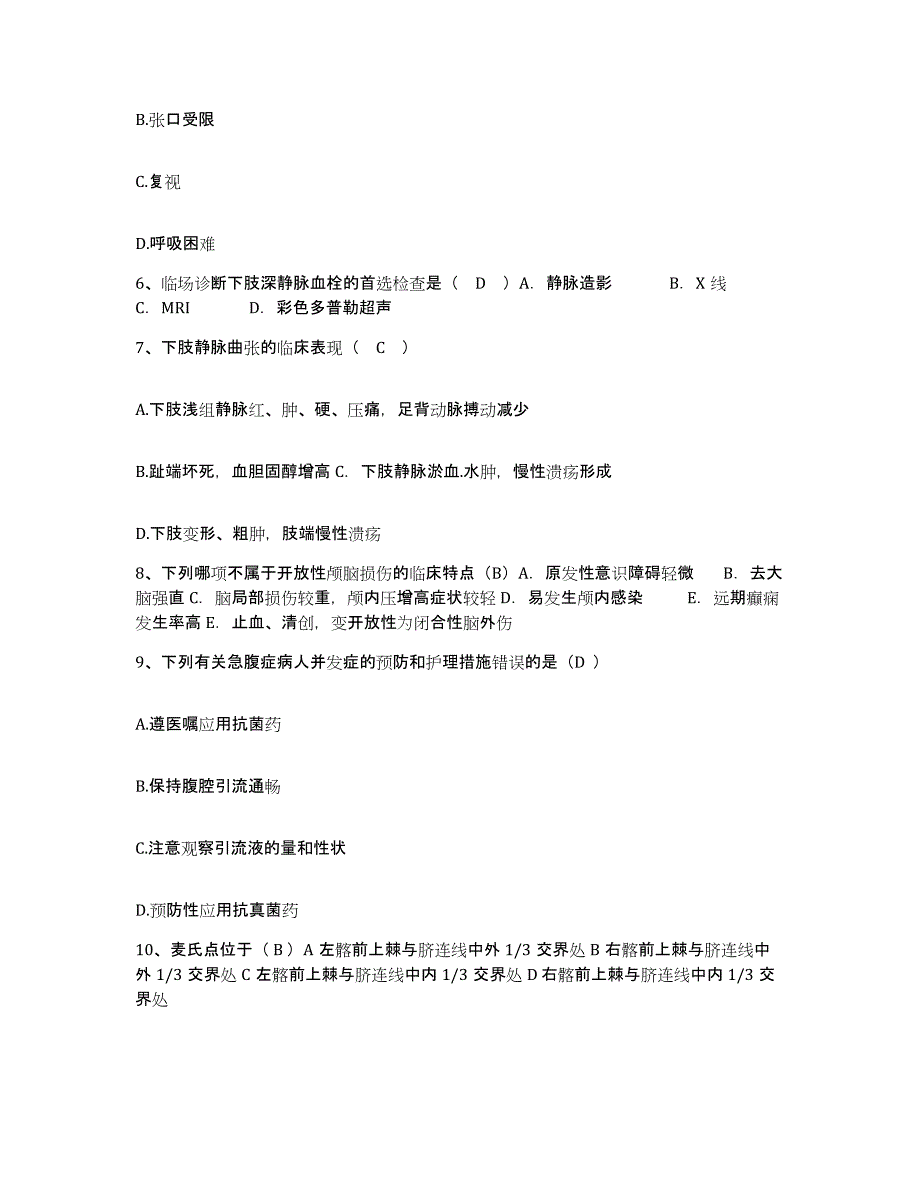 B.张口受限

C.复视

D.呼吸困难

6、临场诊断下肢深静脉血栓的首选检查是（ D ）A. 静脉造影 B. X 线 C. MRI D. 彩色多普勒超声

7、下肢静脉曲张的临床表现（ C ）

A.下肢浅组静脉红、肿、硬、压痛，足背动脉搏动减少

B.趾端坏死，血胆固醇增高 C. 下肢静脉淤血.水肿，慢性溃疡形成

D.下肢变形、粗肿，肢端慢性溃疡

8、下列哪项不属于开放性颅脑损伤的临床特点（B）A. 原发性意识障碍轻微 B. 去大脑强直 C. 脑局部损伤较重，颅内压增高症状较轻 D. 易发生颅内感染 E. 远期癫痫发生率高 E. 止血、清创，变开放性为闭合性脑外伤

9、下列有关急腹症病人并发症的预防和护理措施错误的是（D ）

A.遵医嘱应用抗菌药

B.保持腹腔引流通畅

C.注意观察引流液的量和性状

D.预防性应用抗真菌药

10、麦氏点位于（ B ）A 左髂前上棘与脐连线中外 1/3 交界处 B 右髂前上棘与脐连线中外 1/3 交界处 C 左髂前上棘与脐连线中内 1/3 交界处 D 右髂前上棘与脐连线中内 1/3 交界处